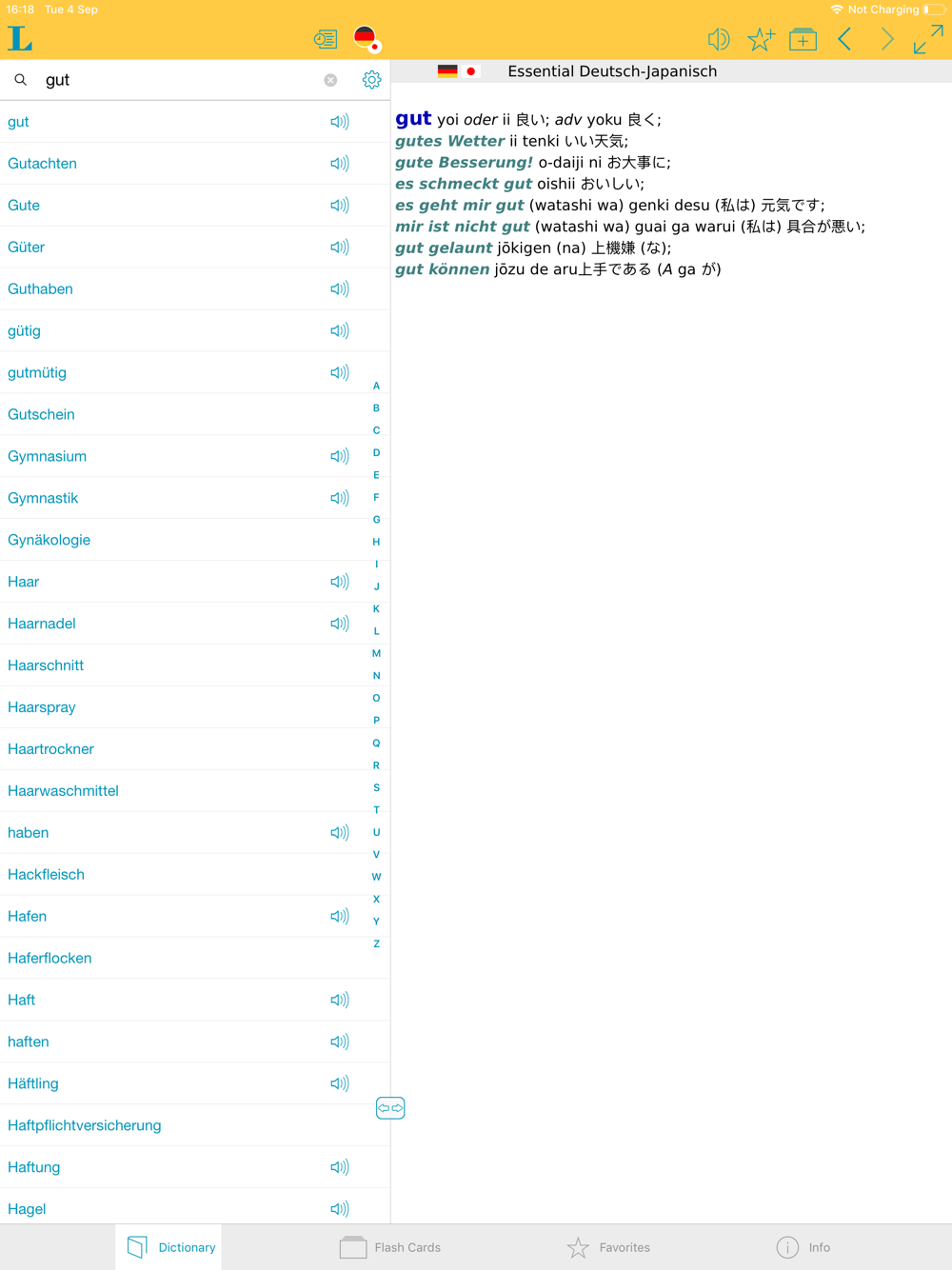 16:18 Tue 4 Sep

Not Charging

L

gut

gut
Gutachten
Gute
Güter
Guthaben
gütig
gutmütig
Gutschein
Gymnasium
Gymnastik
Gynäkologie
Haar
Haarnadel
Haarschnitt
Haarspray
Haartrockner
Haarwaschmittel
haben
Hackfleisch
Hafen
Haferflocken
Haft
haften
Häftling
Haftpflichtversicherung
Haftung
Hagel

A
B
C
D
E
F
G
H
I
J
K
L
M
N
O
P
Q
R
S
T
U
V
W
X
Y
Z

Essential Deutsch-Japanisch

gut yoi oder ii 良い; adv yoku 良く;
gutes Wetter ii tenki いい天気;
gute Besserung! o-daiji ni お大事に;
es schmeckt gut oishii おいしい;
es geht mir gut (watashi wa) genki desu (私は) 元気です;
mir ist nicht gut (watashi wa) guai ga warui (私は) 具合が悪い;
gut gelaunt jōkigen (na) 上機嫌 (な);
gut können jōzu de aru上手である (A ga が)

Dictionary
Flash Cards
Favorites
Info